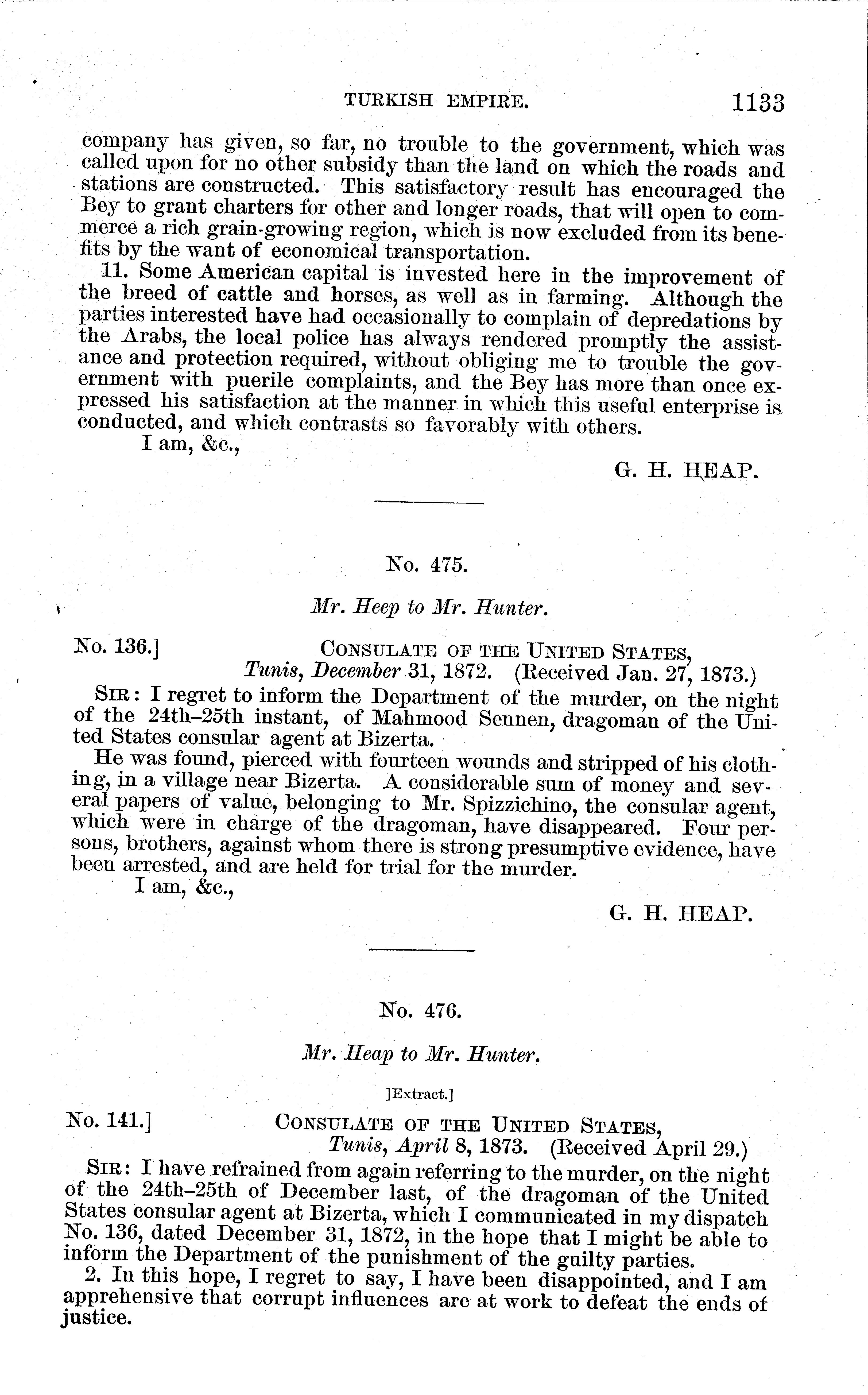 TURKISH EMPIRE. 1133

company has given, so far, no trouble to the government, which was called upon for no other subsidy than the land on which the roads and stations are constructed. This satisfactory result has encouraged the Bey to grant charters for other and longer roads, that will open to commerce a rich grain-growing region, which is now excluded from its benefits by the want of economical transportation.

11. Some American capital is invested here in the improvement of the breed of cattle and horses, as well as in farming. Although the parties interested have had occasionally to complain of depredations by the Arabs, the local police has always rendered promptly the assistance and protection required, without obliging me to trouble the government with puerile complaints, and the Bey has more than once expressed his satisfaction at the manner in which this useful enterprise is conducted, and which contrasts so favorably with others.

I am, &c.,

G. H. HEAP.

No. 475.

Mr. Heep to Mr. Hunter.

No. 136.] CONSULATE OF THE UNITED STATES, Tunis, December 31, 1872. (Received Jan. 27, 1873.)

SIR: I regret to inform the Department of the murder, on the night of the 24th–25th instant, of Mahmood Sennen, dragoman of the United States consular agent at Bizerta.

He was found, pierced with fourteen wounds and stripped of his clothing, in a village near Bizerta. A considerable sum of money and several papers of value, belonging to Mr. Spizzichino, the consular agent, which were in charge of the dragoman, have disappeared. Four persons, brothers, against whom there is strong presumptive evidence, have been arrested, and are held for trial for the murder.

I am, &c.,

G. H. HEAP.

No. 476.

Mr. Heap to Mr. Hunter.

]Extract.]

No. 141.] CONSULATE OF THE UNITED STATES, Tunis, April 8, 1873. (Received April 29.)

SIR: I have refrained from again referring to the murder, on the night of the 24th–25th of December last, of the dragoman of the United States consular agent at Bizerta, which I communicated in my dispatch No. 136, dated December 31, 1872, in the hope that I might be able to inform the Department of the punishment of the guilty parties.

2. In this hope, I regret to say, I have been disappointed, and I am apprehensive that corrupt influences are at work to defeat the ends of justice.